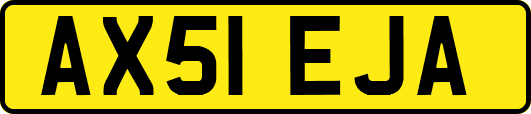 AX51 EJA